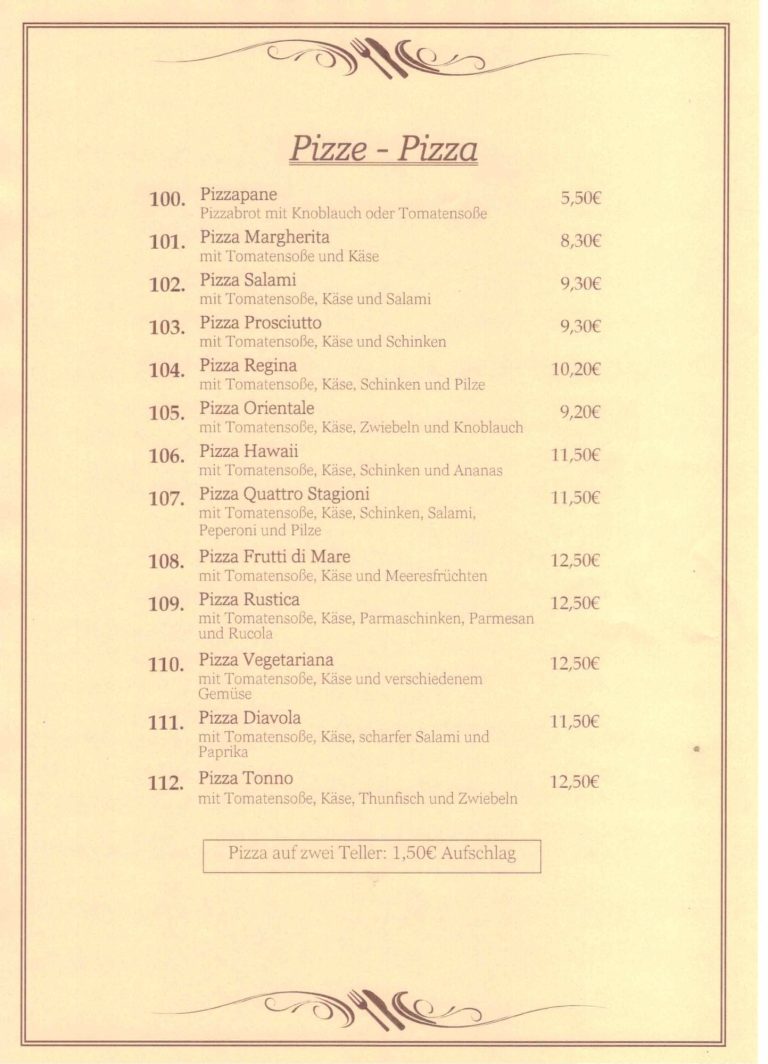 Pizze - Pizza

100. Pizzapane 5,50€
Pizzabrot mit Knoblauch oder Tomatensoße

101. Pizza Margherita 8,30€
mit Tomatensoße und Käse

102. Pizza Salami 9,30€
mit Tomatensoße, Käse und Salami

103. Pizza Prosciutto 9,30€
mit Tomatensoße, Käse und Schinken

104. Pizza Regina 10,20€
mit Tomatensoße, Käse, Schinken und Pilze

105. Pizza Orientale 9,20€
mit Tomatensoße, Käse, Zwiebeln und Knoblauch

106. Pizza Hawaii 11,50€
mit Tomatensoße, Käse, Schinken und Ananas

107. Pizza Quattro Stagioni 11,50€
mit Tomatensoße, Käse, Schinken, Salami, Peperoni und Pilze

108. Pizza Frutti di Mare 12,50€
mit Tomatensoße, Käse und Meeresfrüchten

109. Pizza Rustica 12,50€
mit Tomatensoße, Käse, Parmaschinken, Parmesan und Rucola

110. Pizza Vegetariana 12,50€
mit Tomatensoße, Käse und verschiedenem Gemüse

111. Pizza Diavola 11,50€
mit Tomatensoße, Käse, scharfer Salami und Paprika

112. Pizza Tonno 12,50€
mit Tomatensoße, Käse, Thunfisch und Zwiebeln

Pizza auf zwei Teller: 1,50€ Aufschlag